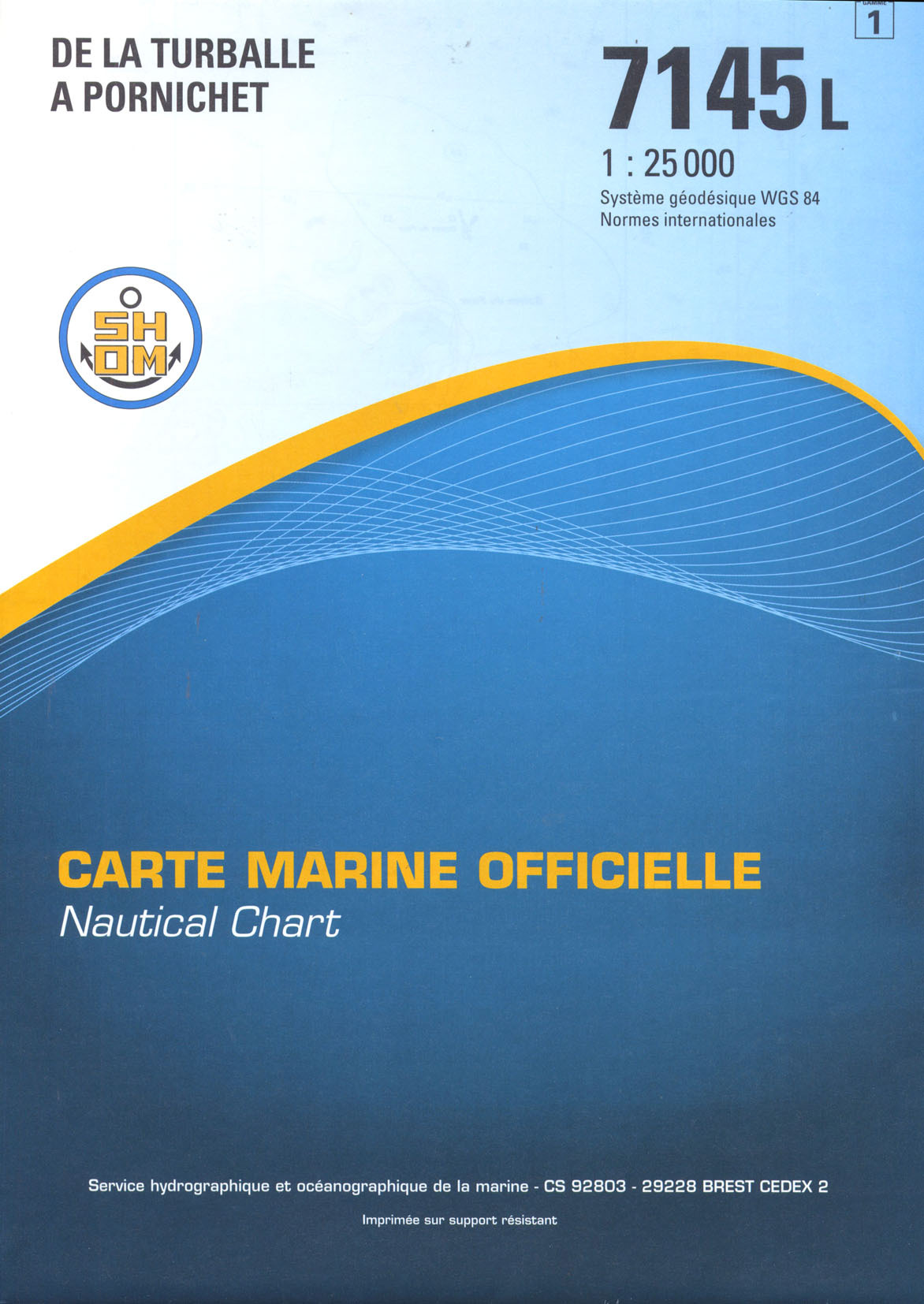 GAMME
1

DE LA TURBALLE
A PORNICHET

7145 L

1 : 25 000

Système géodésique WGS 84
Normes internationales

SH
OM

CARTE MARINE OFFICIELLE
Nautical Chart

Service hydrographique et océanographique de la marine - CS 92803 - 29228 BREST CEDEX 2

Imprimée sur support résistant